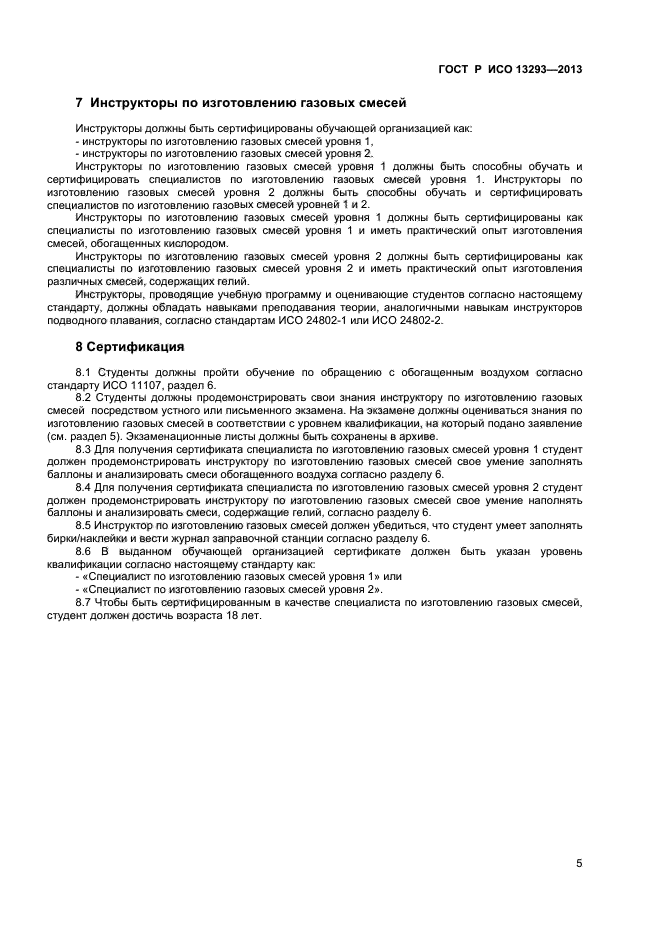 ГОСТ Р ИСО 13293—2013

7 Инструкторы по изготовлению газовых смесей

Инструкторы должны быть сертифицированы обучающей организацией как:
- инструкторы по изготовлению газовых смесей уровня 1,
- инструкторы по изготовлению газовых смесей уровня 2.

Инструкторы по изготовлению газовых смесей уровня 1 должны быть способны обучать и сертифицировать специалистов по изготовлению газовых смесей уровня 1. Инструкторы по изготовлению газовых смесей уровня 2 должны быть способны обучать и сертифицировать специалистов по изготовлению газовых смесей уровней 1 и 2.

Инструкторы по изготовлению газовых смесей уровня 1 должны быть сертифицированы как специалисты по изготовлению газовых смесей уровня 1 и иметь практический опыт изготовления смесей, обогащенных кислородом.

Инструкторы по изготовлению газовых смесей уровня 2 должны быть сертифицированы как специалисты по изготовлению газовых смесей уровня 2 и иметь практический опыт изготовления различных смесей, содержащих гелий.

Инструкторы, проводящие учебную программу и оценивающие студентов согласно настоящему стандарту, должны обладать навыками преподавания теории, аналогичными навыкам инструкторов подводного плавания, согласно стандартам ИСО 24802-1 или ИСО 24802-2.

8 Сертификация

8.1 Студенты должны пройти обучение по обращению с обогащенным воздухом согласно стандарту ИСО 11107, раздел 6.

8.2 Студенты должны продемонстрировать свои знания инструктору по изготовлению газовых смесей посредством устного или письменного экзамена. На экзамене должны оцениваться знания по изготовлению газовых смесей в соответствии с уровнем квалификации, на который подано заявление (см. раздел 5). Экзаменационные листы должны быть сохранены в архиве.

8.3 Для получения сертификата специалиста по изготовлению газовых смесей уровня 1 студент должен продемонстрировать инструктору по изготовлению газовых смесей свое умение заполнять баллоны и анализировать смеси обогащенного воздуха согласно разделу 6.

8.4 Для получения сертификата специалиста по изготовлению газовых смесей уровня 2 студент должен продемонстрировать инструктору по изготовлению газовых смесей свое умение наполнять баллоны и анализировать смеси, содержащие гелий, согласно разделу 6.

8.5 Инструктор по изготовлению газовых смесей должен убедиться, что студент умеет заполнять бирки/наклейки и вести журнал заправочной станции согласно разделу 6.

8.6 В выданном обучающей организацией сертификате должен быть указан уровень квалификации согласно настоящему стандарту как:
- «Специалист по изготовлению газовых смесей уровня 1» или
- «Специалист по изготовлению газовых смесей уровня 2».

8.7 Чтобы быть сертифицированным в качестве специалиста по изготовлению газовых смесей, студент должен достичь возраста 18 лет.

5